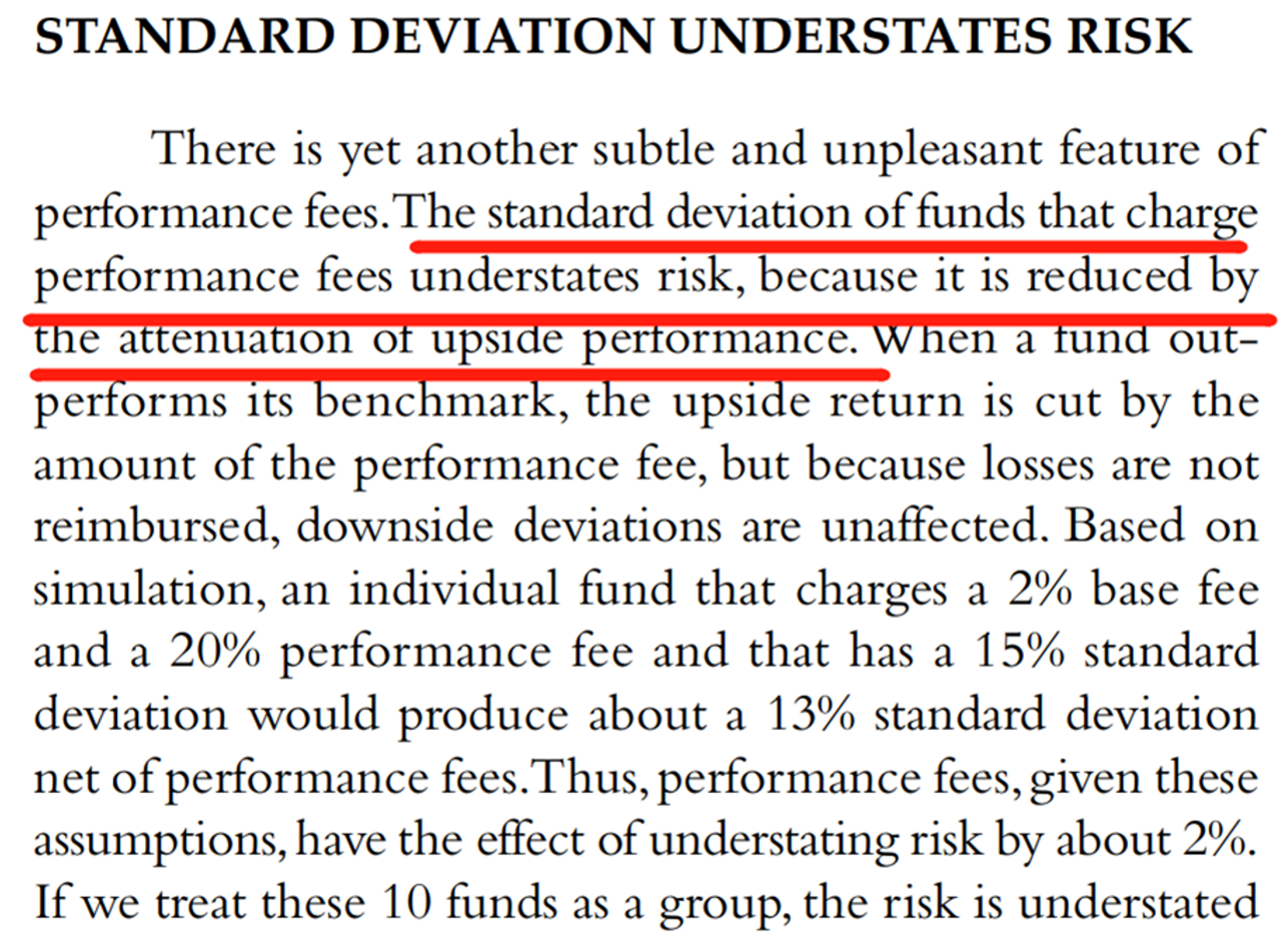 STANDARD DEVIATION UNDERSTATES RISK

There is yet another subtle and unpleasant feature of performance fees. The standard deviation of funds that charge performance fees understates risk, because it is reduced by the attenuation of upside performance. When a fund outperforms its benchmark, the upside return is cut by the amount of the performance fee, but because losses are not reimbursed, downside deviations are unaffected. Based on simulation, an individual fund that charges a 2% base fee and a 20% performance fee and that has a 15% standard deviation would produce about a 13% standard deviation net of performance fees. Thus, performance fees, given these assumptions, have the effect of understating risk by about 2%. If we treat these 10 funds as a group, the risk is understated